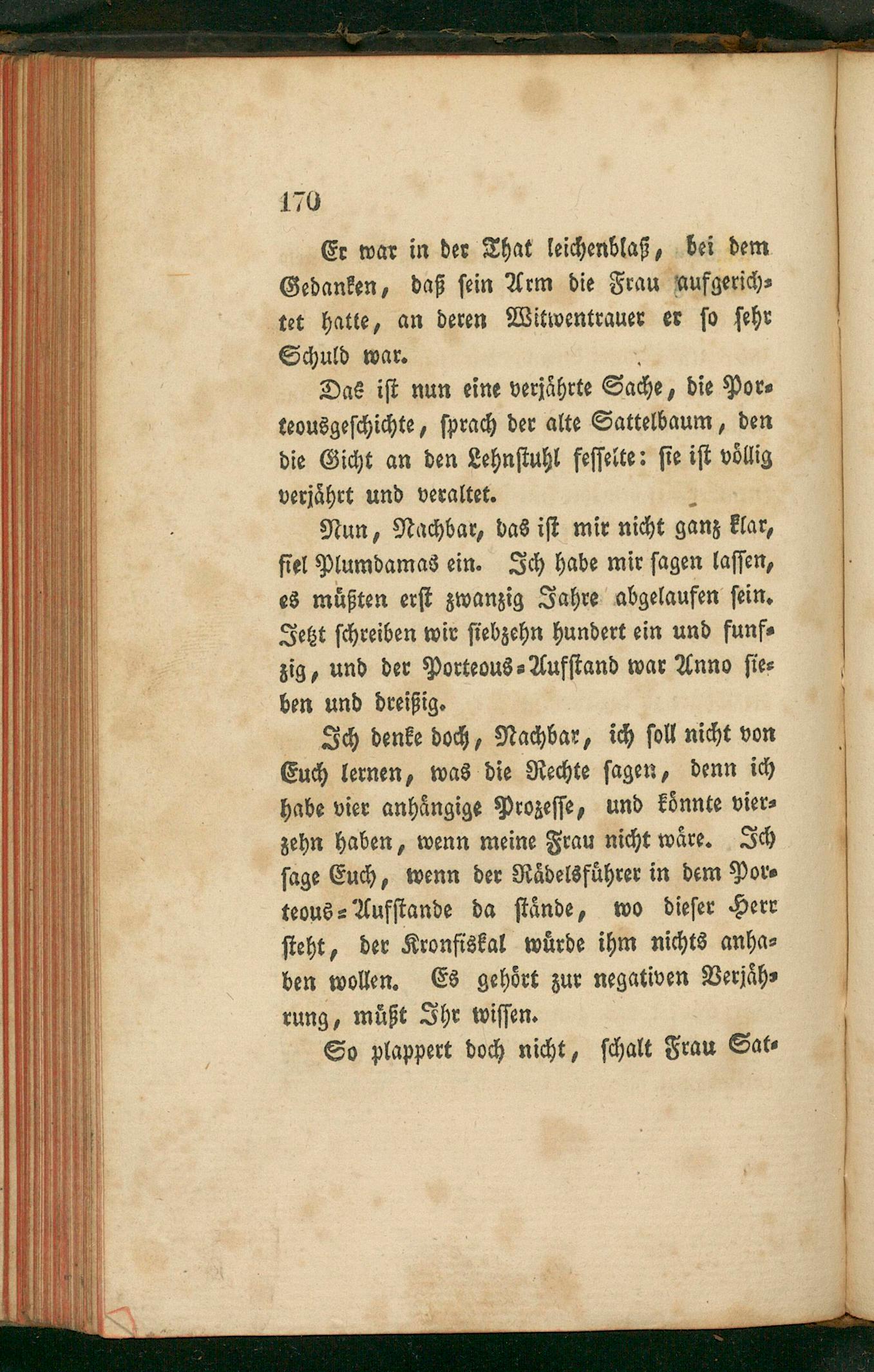 170

Er war in der That leichenblaß, bei dem Gedanken, daß sein Arm die Frau aufgerichtet hatte, an deren Witwentrauer er so sehr Schuld war.

Das ist nun eine verjährte Sache, die Porteousgeschichte, sprach der alte Sattelbaum, den die Gicht an den Lehnstuhl fesselte: sie ist völlig verjährt und veraltet.

Nun, Nachbar, das ist mir nicht ganz klar, fiel Plumdamas ein. Ich habe mir sagen lassen, es müßten erst zwanzig Jahre abgelaufen sein. Jetzt schreiben wir siebzehn hundert ein und funfzig, und der Porteous-Aufstand war Anno sieben und dreißig.

Ich denke doch, Nachbar, ich soll nicht von Euch lernen, was die Rechte sagen, denn ich habe vier anhängige Prozesse, und könnte vierzehn haben, wenn meine Frau nicht wäre. Ich sage Euch, wenn der Rädelsführer in dem Porteous-Aufstande da stände, wo dieser Herr steht, der Kronfiskal würde ihm nichts anhaben wollen. Es gehört zur negativen Verjährung, müßt Ihr wissen.

So plappert doch nicht, schalt Frau Sat-